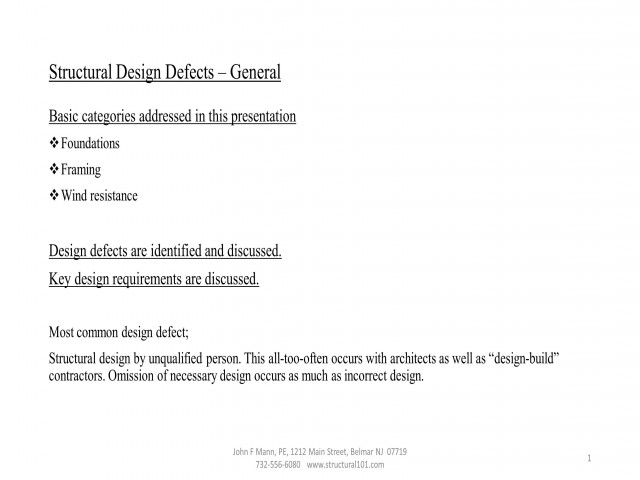 Structural Design Defects – General

Basic categories addressed in this presentation

❖ Foundations

❖ Framing

❖ Wind resistance

Design defects are identified and discussed.

Key design requirements are discussed.

Most common design defect;

Structural design by unqualified person. This all-too-often occurs with architects as well as “design-build” contractors. Omission of necessary design occurs as much as incorrect design.

John F Mann, PE, 1212 Main Street, Belmar NJ 07719
732-556-6080 www.structural101.com

1